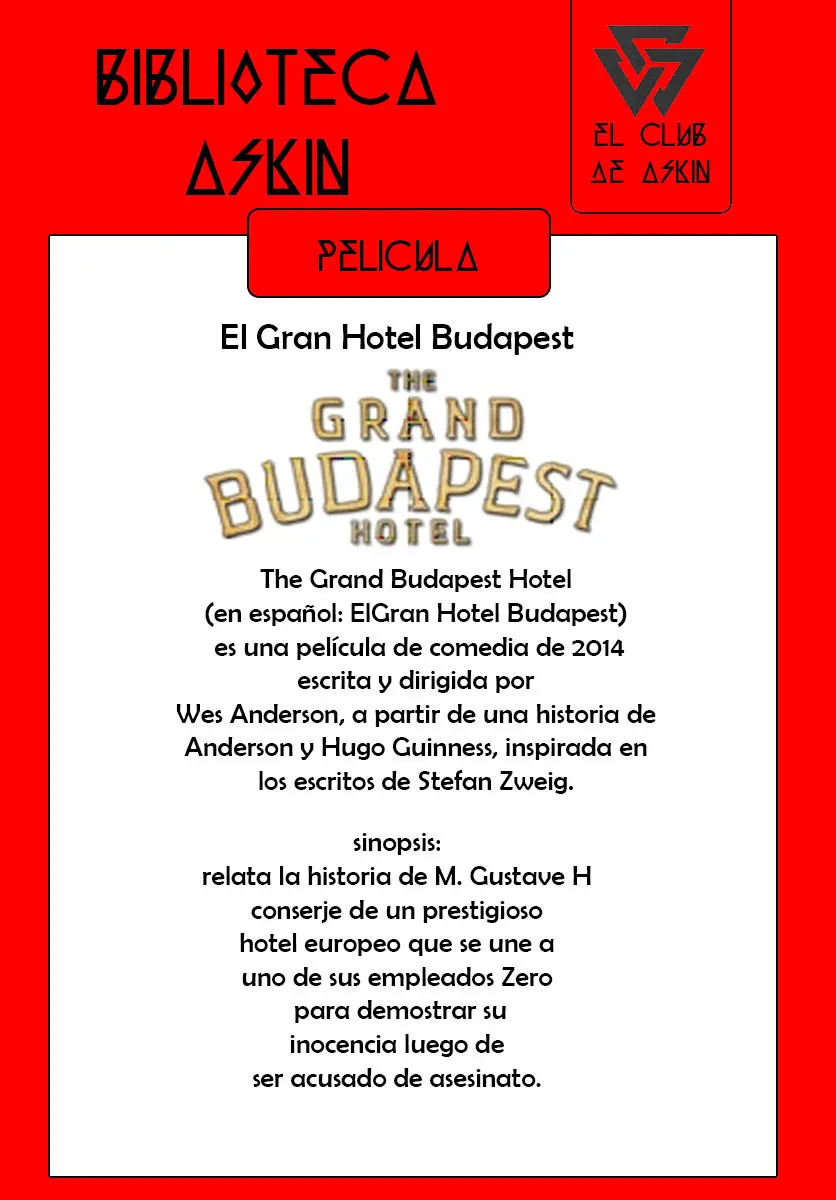 BIBLIOTECA ASKIN

EL CLUB DE ASKIN

PELICULA

El Gran Hotel Budapest

THE GRAND BUDAPEST HOTEL

The Grand Budapest Hotel (en español: ElGran Hotel Budapest) es una película de comedia de 2014 escrita y dirigida por Wes Anderson, a partir de una historia de Anderson y Hugo Guinness, inspirada en los escritos de Stefan Zweig.

sinopsis:
relata la historia de M. Gustave H conserje de un prestigioso hotel europeo que se une a uno de sus empleados Zero para demostrar su inocencia luego de ser acusado de asesinato.